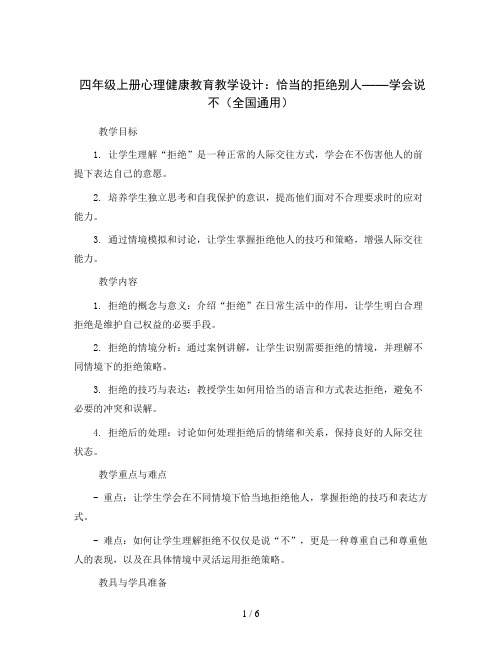 四年级上册心理健康教育教学设计：恰当的拒绝别人——学会说不（全国通用）

教学目标

1. 让学生理解“拒绝”是一种正常的人际交往方式，学会在不伤害他人的前提下表达自己的意愿。

2. 培养学生独立思考和自我保护的意识，提高他们面对不合理要求时的应对能力。

3. 通过情境模拟和讨论，让学生掌握拒绝他人的技巧和策略，增强人际交往能力。

教学内容

1. 拒绝的概念与意义：介绍“拒绝”在日常生活中的作用，让学生明白合理拒绝是维护自己权益的必要手段。

2. 拒绝的情境分析：通过案例讲解，让学生识别需要拒绝的情境，并理解不同情境下的拒绝策略。

3. 拒绝的技巧与表达：教授学生如何用恰当的语言和方式表达拒绝，避免不必要的冲突和误解。

4. 拒绝后的处理：讨论如何处理拒绝后的情绪和关系，保持良好的人际交往状态。

教学重点与难点

- 重点：让学生学会在不同情境下恰当地拒绝他人，掌握拒绝的技巧和表达方式。

- 难点：如何让学生理解拒绝不仅仅是说“不”，更是一种尊重自己和尊重他人的表现，以及在具体情境中灵活运用拒绝策略。

教具与学具准备

1 / 6